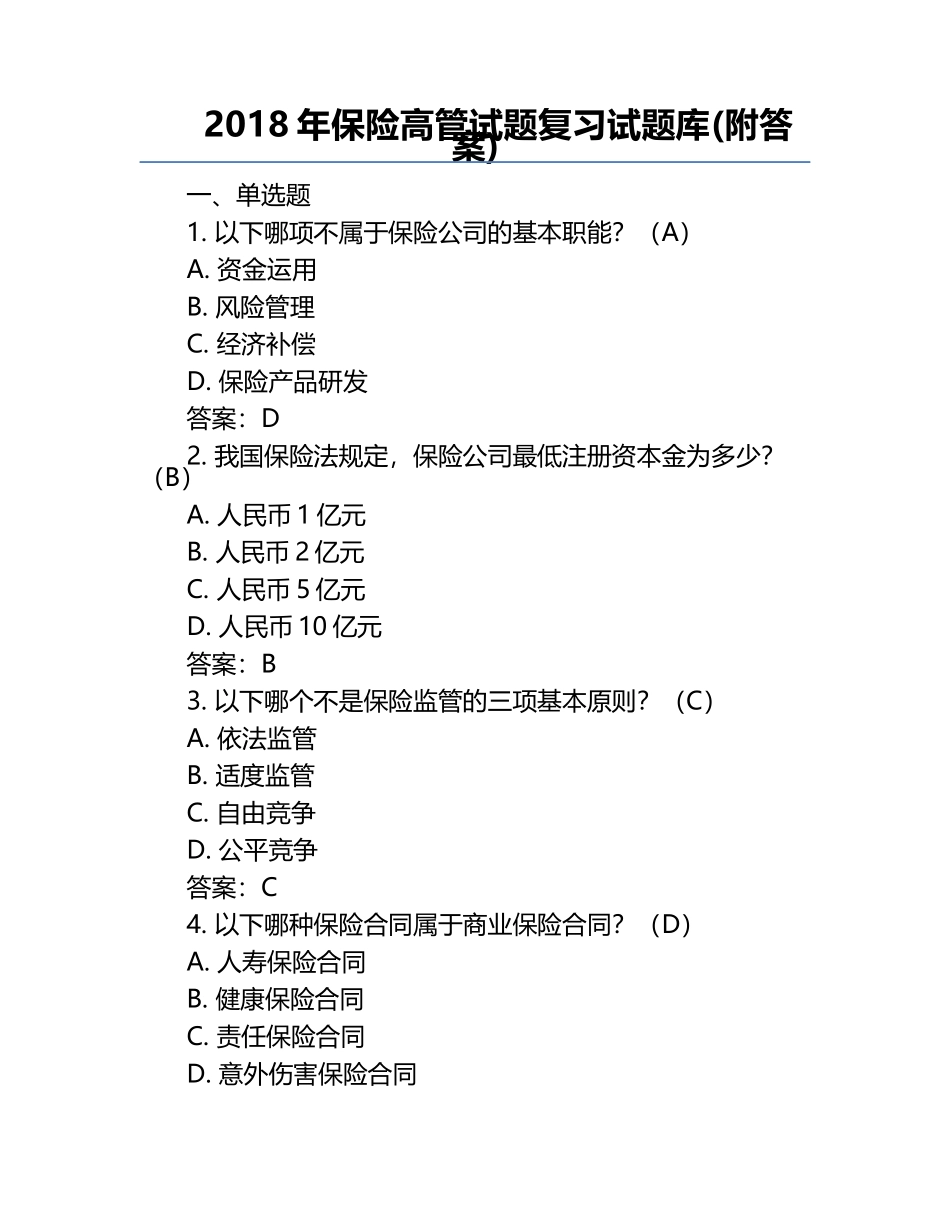 2018 年保险高管试题复习试题库(附答案)

一、单选题

1. 以下哪项不属于保险公司的基本职能？（A）

A. 资金运用

B. 风险管理

C. 经济补偿

D. 保险产品研发

答案：D

2. 我国保险法规定，保险公司最低注册资本金为多少？（B）

A. 人民币 1 亿元

B. 人民币 2 亿元

C. 人民币 5 亿元

D. 人民币 10 亿元

答案：B

3. 以下哪个不是保险监管的三项基本原则？（C）

A. 依法监管

B. 适度监管

C. 自由竞争

D. 公平竞争

答案：C

4. 以下哪种保险合同属于商业保险合同？（D）

A. 人寿保险合同

B. 健康保险合同

C. 责任保险合同

D. 意外伤害保险合同